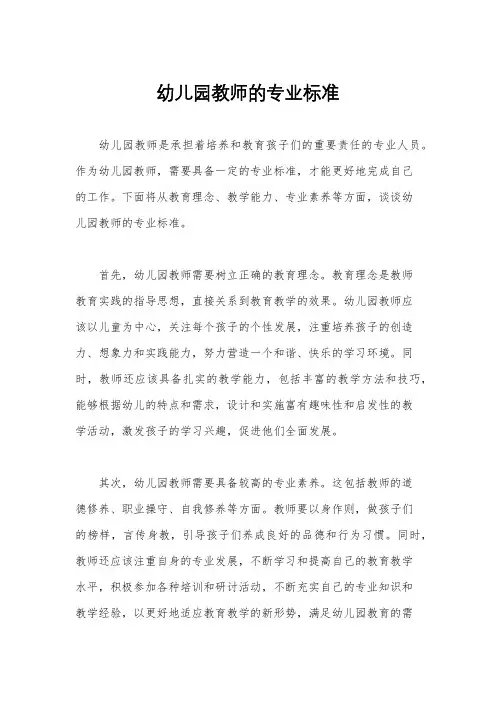 幼儿园教师的专业标准

幼儿园教师是承担着培养和教育孩子们的重要责任的专业人员。作为幼儿园教师，需要具备一定的专业标准，才能更好地完成自己的工作。下面将从教育理念、教学能力、专业素养等方面，谈谈幼儿园教师的专业标准。

首先，幼儿园教师需要树立正确的教育理念。教育理念是教师教育实践的指导思想，直接关系到教育教学的效果。幼儿园教师应该以儿童为中心，关注每个孩子的个性发展，注重培养孩子的创造力、想象力和实践能力，努力营造一个和谐、快乐的学习环境。同时，教师还应该具备扎实的教学能力，包括丰富的教学方法和技巧，能够根据幼儿的特点和需求，设计和实施富有趣味性和启发性的教学活动，激发孩子的学习兴趣，促进他们全面发展。

其次，幼儿园教师需要具备较高的专业素养。这包括教师的道德修养、职业操守、自我修养等方面。教师要以身作则，做孩子们的榜样，言传身教，引导孩子们养成良好的品德和行为习惯。同时，教师还应该注重自身的专业发展，不断学习和提高自己的教育教学水平，积极参加各种培训和研讨活动，不断充实自己的专业知识和教学经验，以更好地适应教育教学的新形势，满足幼儿园教育的需